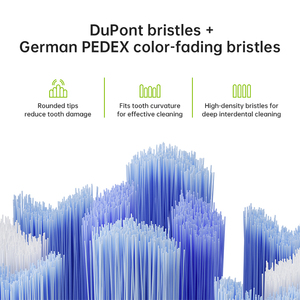 DuPont bristles +
German PEDEX color-fading bristles

Rounded tips reduce tooth damage

Fits tooth curvature for effective cleaning

High-density bristles for deep interdental cleaning